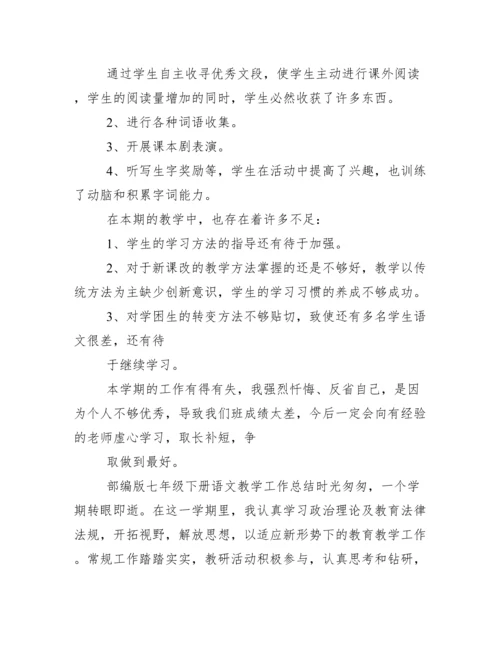 通过学生自主收寻优秀文段，使学生主动进行课外阅读，学生的阅读量增加的同时，学生必然收获了许多东西。

2、进行各种词语收集。

3、开展课本剧表演。

4、听写生字奖励等，学生在活动中提高了兴趣，也训练了动脑和积累字词能力。

在本期的教学中，也存在着许多不足：

1、学生的学习方法的指导还有待于加强。

2、对于新课改的教学方法掌握的还是不够好，教学以传统方法为主缺少创新意识，学生的学习习惯的养成不够成功。

3、对学困生的转变方法不够贴切，致使还有多名学生语文很差，还有待

于继续学习。

本学期的工作有得有失，我强烈忏悔、反省自己，是因为个人不够优秀，导致我们班成绩太差，今后一定会向有经验的老师虚心学习，取长补短，争

取做到最好。

部编版七年级下册语文教学工作总结时光匆匆，一个学期转眼即逝。在这一学期里，我认真学习政治理论及教育法律法规，开拓视野，解放思想，以适应新形势下的教育教学工作。常规工作踏踏实实，教研活动积极参与，认真思考和钻研，